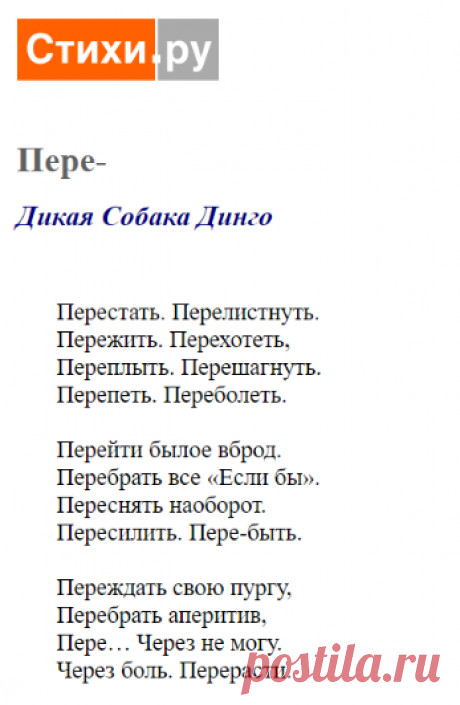 Стихи.ру

Пере-

Дикая Собака Динго

Перестать. Перелистнуть.
Пережить. Перехотеть,
Переплыть. Перешагнуть.
Перепеть. Переболеть.

Перейти былое вброд.
Перебрать все «Если бы».
Переснять наоборот.
Пересилить. Пере-быть.

Переждать свою пургу,
Перебрать аперитив,
Пере… Через не могу.
Через боль. Перерасти.

postila.ru